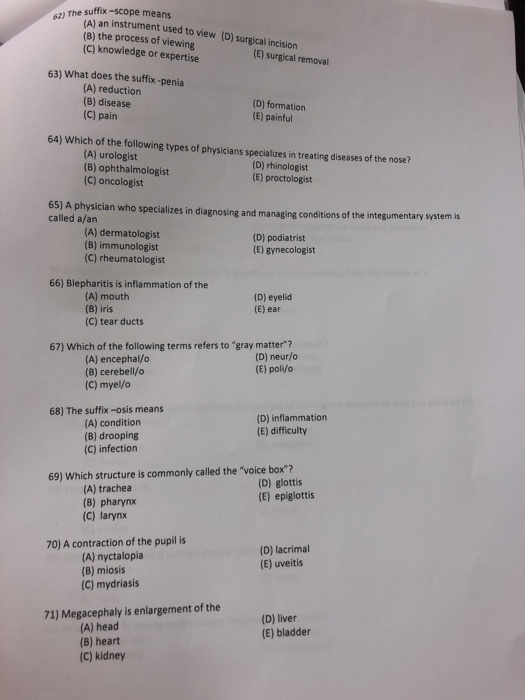 62) The suffix –scope means
(A) an instrument used to view
(B) the process of viewing
(C) knowledge or expertise
(D) surgical incision
(E) surgical removal

63) What does the suffix -penia
(A) reduction
(B) disease
(C) pain
(D) formation
(E) painful

64) Which of the following types of physicians specializes in treating diseases of the nose?
(A) urologist
(B) ophthalmologist
(C) oncologist
(D) rhinologist
(E) proctologist

65) A physician who specializes in diagnosing and managing conditions of the integumentary system is called a/an
(A) dermatologist
(B) immunologist
(C) rheumatologist
(D) podiatrist
(E) gynecologist

66) Blepharitis is inflammation of the
(A) mouth
(B) iris
(C) tear ducts
(D) eyelid
(E) ear

67) Which of the following terms refers to "gray matter"?
(A) encephal/o
(B) cerebell/o
(C) myel/o
(D) neur/o
(E) poli/o

68) The suffix –osis means
(A) condition
(B) drooping
(C) infection
(D) inflammation
(E) difficulty

69) Which structure is commonly called the "voice box"?
(A) trachea
(B) pharynx
(C) larynx
(D) glottis
(E) epiglottis

70) A contraction of the pupil is
(A) nyctalopia
(B) miosis
(C) mydriasis
(D) lacrimal
(E) uveitis

71) Megacephaly is enlargement of the
(A) head
(B) heart
(C) kidney
(D) liver
(E) bladder